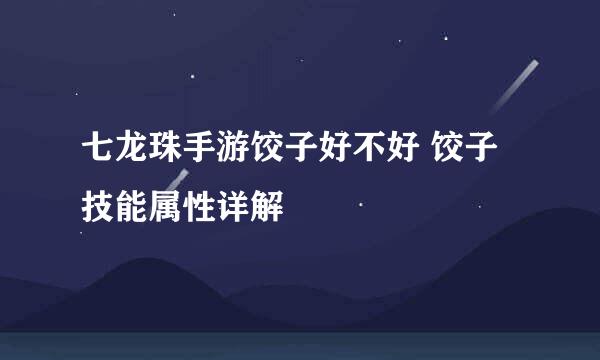 七龙珠手游饺子好不好 饺子技能属性详解